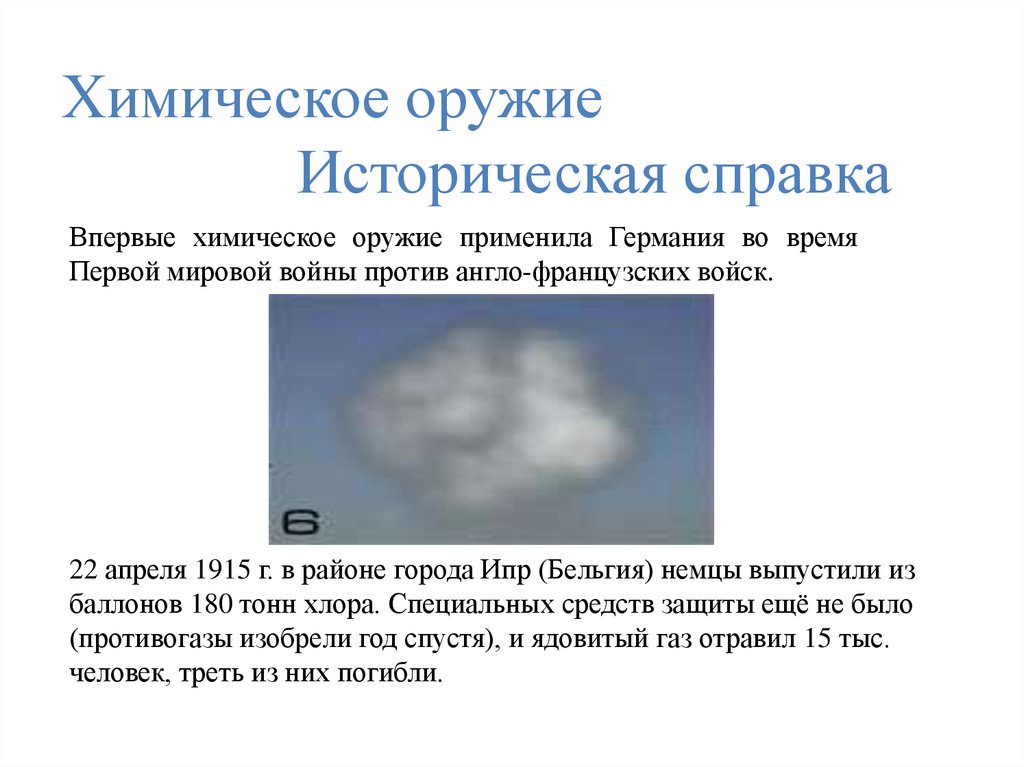 Химическое оружие
Историческая справка

Впервые химическое оружие применила Германия во время Первой мировой войны против англо-французских войск.

6

22 апреля 1915 г. в районе города Ипр (Бельгия) немцы выпустили из баллонов 180 тонн хлора. Специальных средств защиты ещё не было (противогазы изобрели год спустя), и ядовитый газ отравил 15 тыс. человек, треть из них погибли.